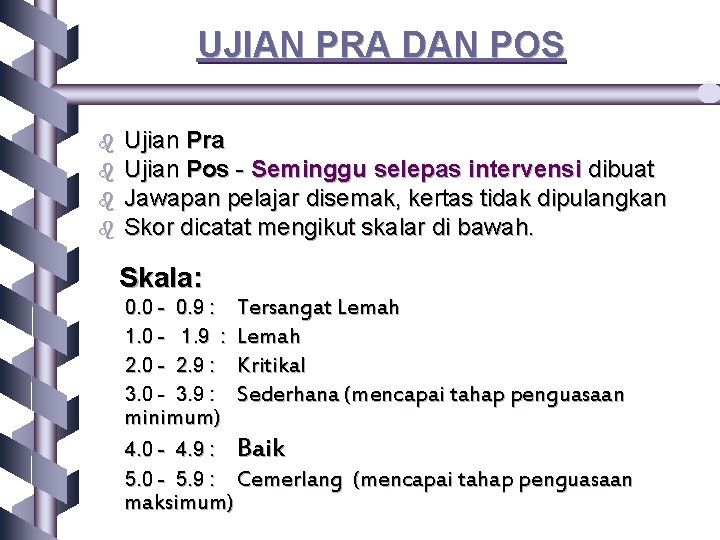 UJIAN PRA DAN POS

Ujian Pra
Ujian Pos - Seminggu selepas intervensi dibuat
Jawapan pelajar disemak, kertas tidak dipulangkan
Skor dicatat mengikut skalar di bawah.

Skala:
0.0 - 0.9 : Tersangat Lemah
1.0 - 1.9 : Lemah
2.0 - 2.9 : Kritikal
3.0 - 3.9 : Sederhana (mencapai tahap penguasaan minimum)
4.0 - 4.9 : Baik
5.0 - 5.9 : Cemerlang (mencapai tahap penguasaan maksimum)